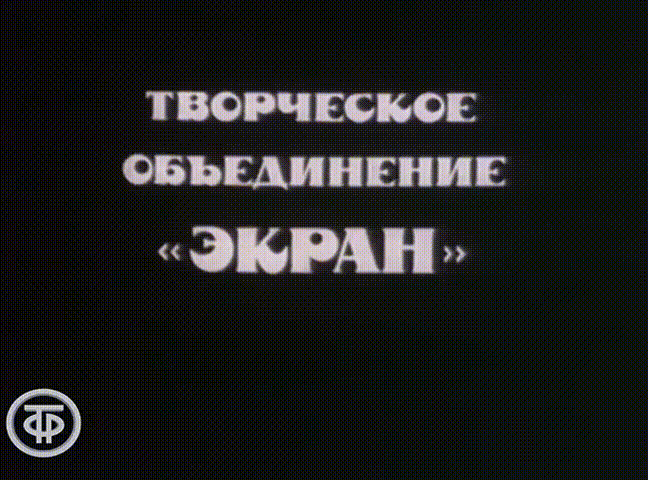 ТВОРЧЕСКОЕ ОБЪЕДИНЕНИЕ «ЭКРАН»

ТФ